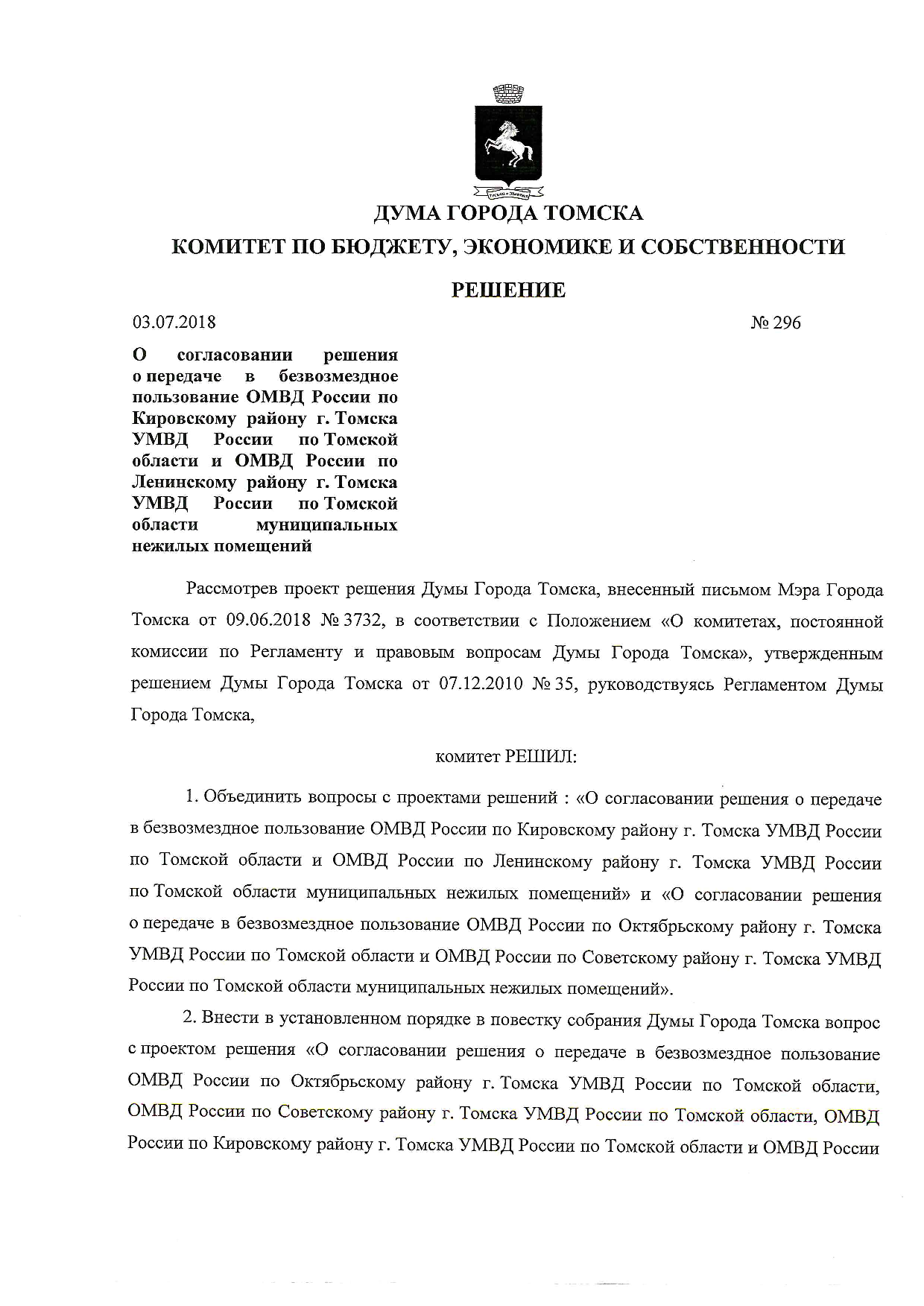 ДУМА ГОРОДА ТОМСКА

КОМИТЕТ ПО БЮДЖЕТУ, ЭКОНОМИКЕ И СОБСТВЕННОСТИ

РЕШЕНИЕ

03.07.2018 № 296

О согласовании решения о передаче в безвозмездное пользование ОМВД России по Кировскому району г. Томска УМВД России по Томской области и ОМВД России по Ленинскому району г. Томска УМВД России по Томской области муниципальных нежилых помещений

Рассмотрев проект решения Думы Города Томска, внесенный письмом Мэра Города Томска от 09.06.2018 № 3732, в соответствии с Положением «О комитетах, постоянной комиссии по Регламенту и правовым вопросам Думы Города Томска», утвержденным решением Думы Города Томска от 07.12.2010 № 35, руководствуясь Регламентом Думы Города Томска,

комитет РЕШИЛ:

1. Объединить вопросы с проектами решений : «О согласовании решения о передаче в безвозмездное пользование ОМВД России по Кировскому району г. Томска УМВД России по Томской области и ОМВД России по Ленинскому району г. Томска УМВД России по Томской области муниципальных нежилых помещений» и «О согласовании решения о передаче в безвозмездное пользование ОМВД России по Октябрьскому району г. Томска УМВД России по Томской области и ОМВД России по Советскому району г. Томска УМВД России по Томской области муниципальных нежилых помещений».

2. Внести в установленном порядке в повестку собрания Думы Города Томска вопрос с проектом решения «О согласовании решения о передаче в безвозмездное пользование ОМВД России по Октябрьскому району г. Томска УМВД России по Томской области, ОМВД России по Советскому району г. Томска УМВД России по Томской области, ОМВД России по Кировскому району г. Томска УМВД России по Томской области и ОМВД России